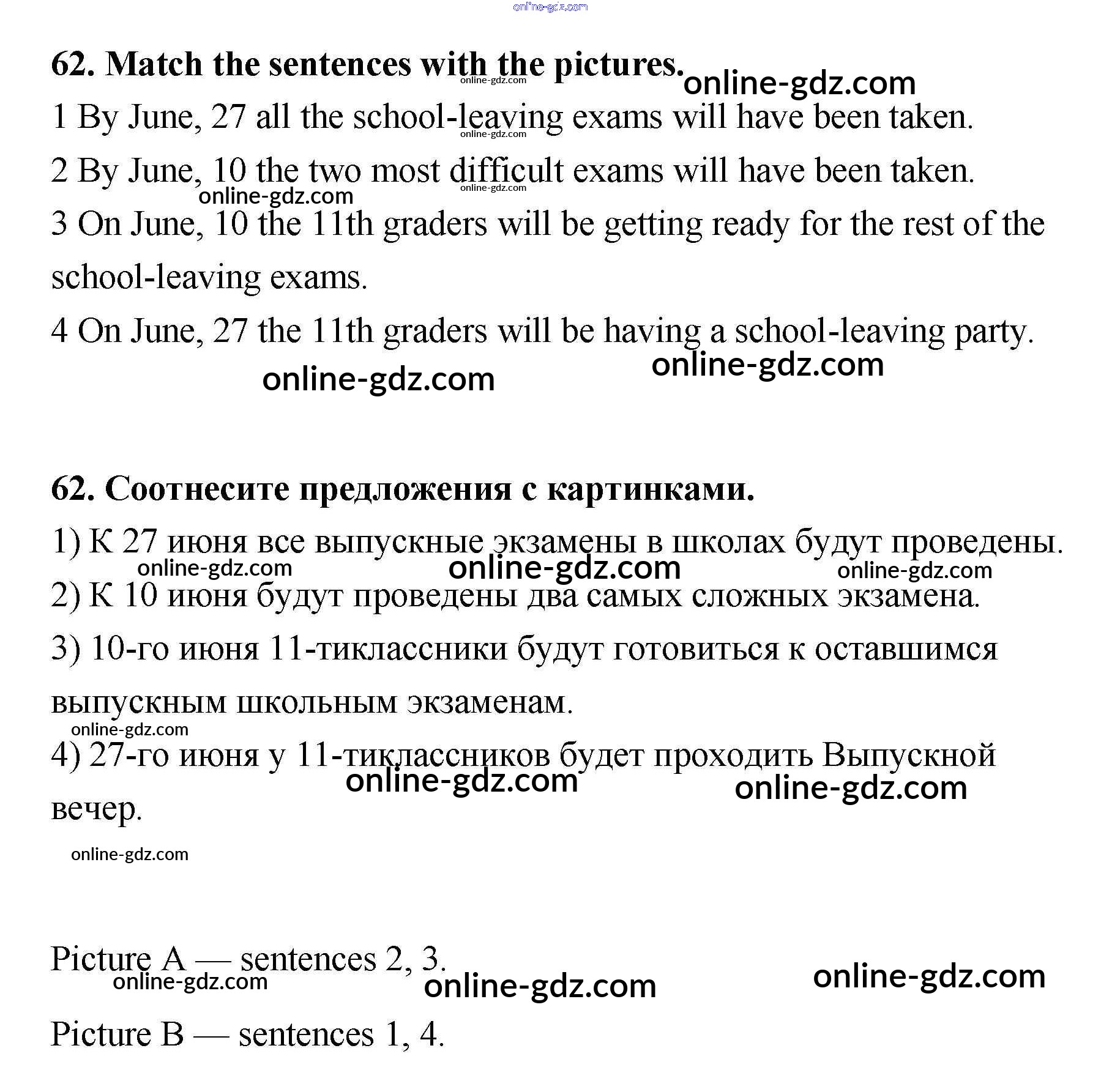 online-gdz.com

62. Match the sentences with the pictures. online-gdz.com online-gdz.com

1 By June, 27 all the school-leaving exams will have been taken. online-gdz.com

2 By June, 10 the two most difficult exams will have been taken. online-gdz.com online-gdz.com

3 On June, 10 the 11th graders will be getting ready for the rest of the school-leaving exams.

4 On June, 27 the 11th graders will be having a school-leaving party.

online-gdz.com online-gdz.com

62. Соотнесите предложения с картинками.

1) К 27 июня все выпускные экзамены в школах будут проведены.

online-gdz.com online-gdz.com online-gdz.com

2) К 10 июня будут проведены два самых сложных экзамена.

3) 10-го июня 11-тиклассники будут готовиться к оставшимся выпускным школьным экзаменам.

online-gdz.com

4) 27-го июня у 11-тиклассников будет проходить Выпускной вечер.

online-gdz.com online-gdz.com

online-gdz.com

Picture A — sentences 2, 3.

online-gdz.com online-gdz.com online-gdz.com

Picture B — sentences 1, 4.